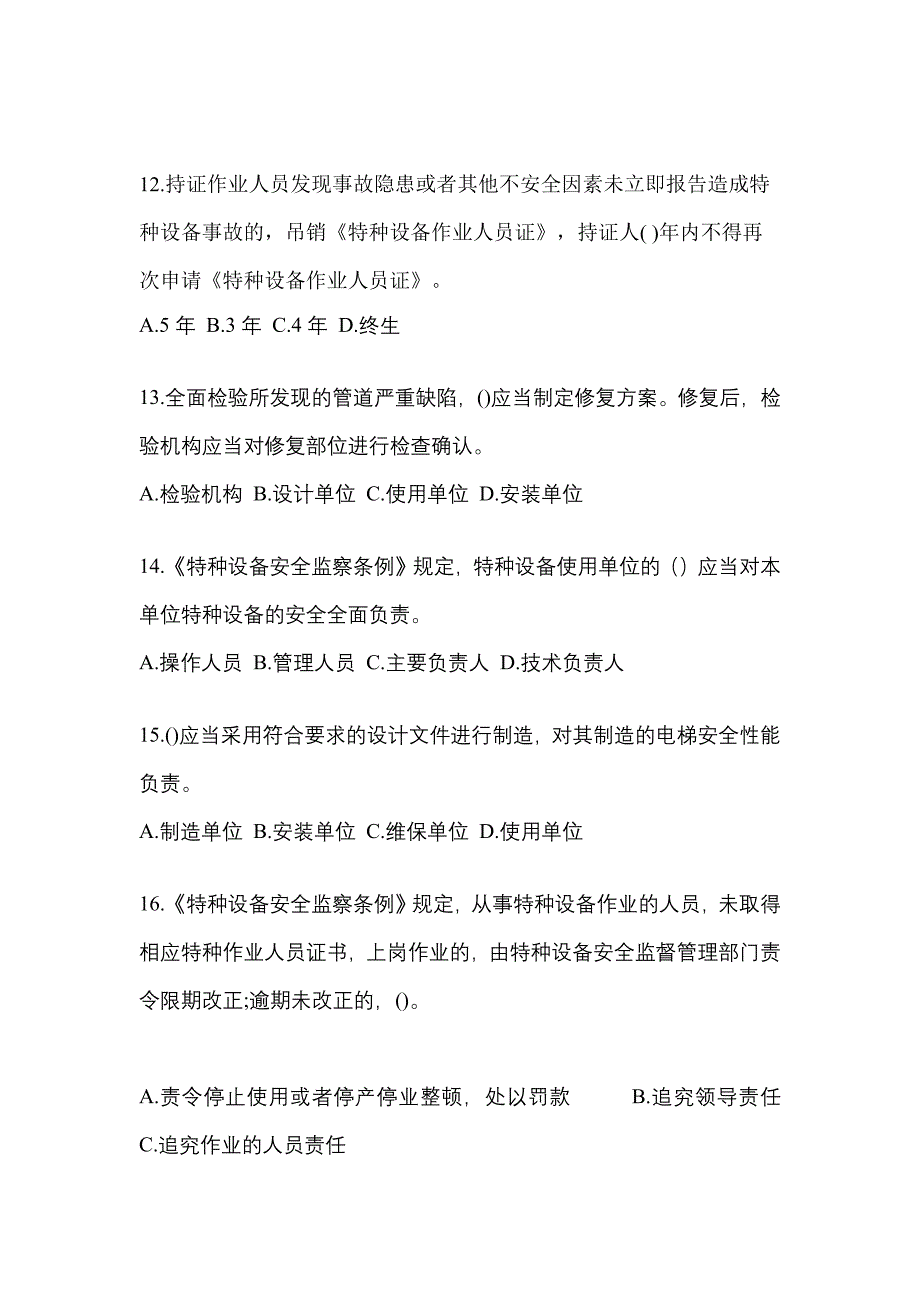 12.持证作业人员发现事故隐患或者其他不安全因素未立即报告造成特种设备事故的，吊销《特种设备作业人员证》，持证人( )年内不得再次申请《特种设备作业人员证》。

A.5 年 B.3 年 C.4 年 D.终生

13.全面检验所发现的管道严重缺陷，()应当制定修复方案。修复后，检验机构应当对修复部位进行检查确认。

A.检验机构 B.设计单位 C.使用单位 D.安装单位

14.《特种设备安全监察条例》规定，特种设备使用单位的（）应当对本单位特种设备的安全全面负责。

A.操作人员 B.管理人员 C.主要负责人 D.技术负责人

15.()应当采用符合要求的设计文件进行制造，对其制造的电梯安全性能负责。

A.制造单位 B.安装单位 C.维保单位 D.使用单位

16.《特种设备安全监察条例》规定，从事特种设备作业的人员，未取得相应特种作业人员证书，上岗作业的，由特种设备安全监督管理部门责令限期改正;逾期未改正的，()。

A.责令停止使用或者停产停业整顿，处以罚款 B.追究领导责任 C.追究作业的人员责任